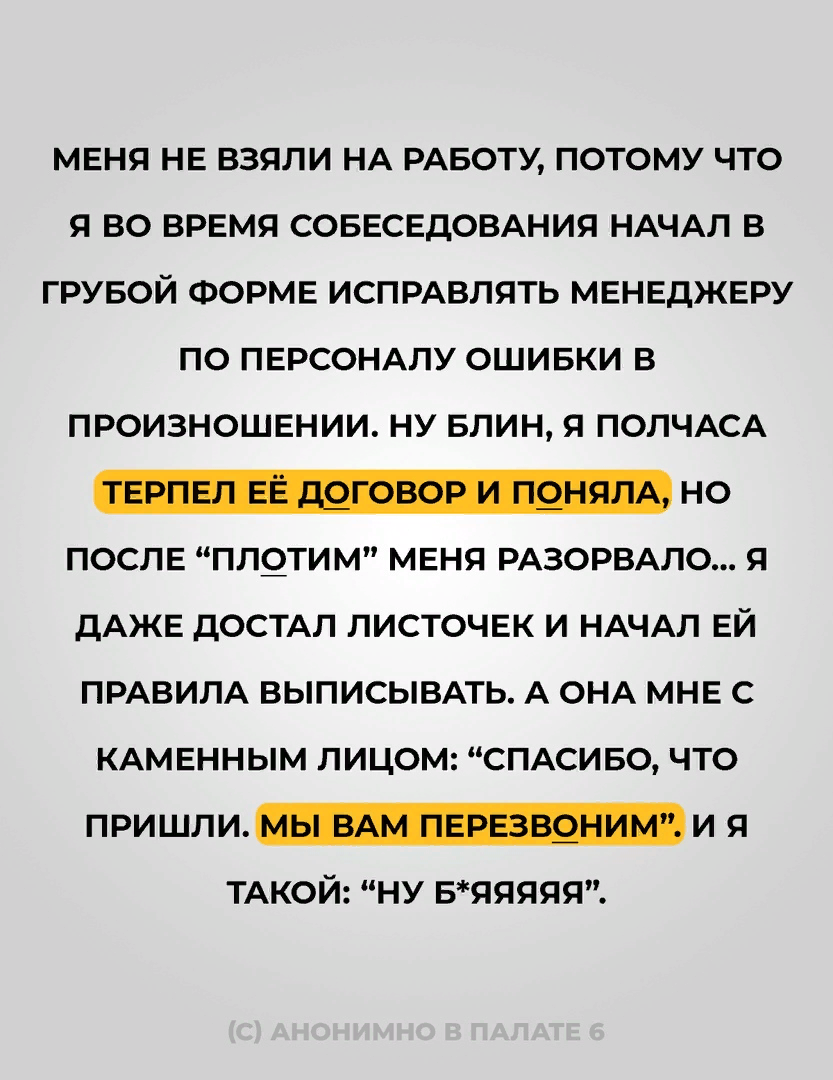 МЕНЯ НЕ ВЗЯЛИ НА РАБОТУ, ПОТОМУ ЧТО Я ВО ВРЕМЯ СОБЕСЕДОВАНИЯ НАЧАЛ В ГРУБОЙ ФОРМЕ ИСПРАВЛЯТЬ МЕНЕДЖЕРУ ПО ПЕРСОНАЛУ ОШИБКИ В ПРОИЗНОШЕНИИ. НУ БЛИН, Я ПОЛЧАСА ТЕРПЕЛ ЕЁ ДОГОВОР И ПОНЯЛА, НО ПОСЛЕ “ПЛОТИМ” МЕНЯ РАЗОРВАЛО... Я ДАЖЕ ДОСТАЛ ЛИСТОЧЕК И НАЧАЛ ЕЙ ПРАВИЛА ВЫПИСЫВАТЬ. А ОНА МНЕ С КАМЕННЫМ ЛИЦОМ: “СПАСИБО, ЧТО ПРИШЛИ. МЫ ВАМ ПЕРЕЗВОНИМ”. И Я ТАКОЙ: “НУ Б*ЯЯЯЯЯ”.

(С) АНОНИМНО В ПАЛАТЕ 6